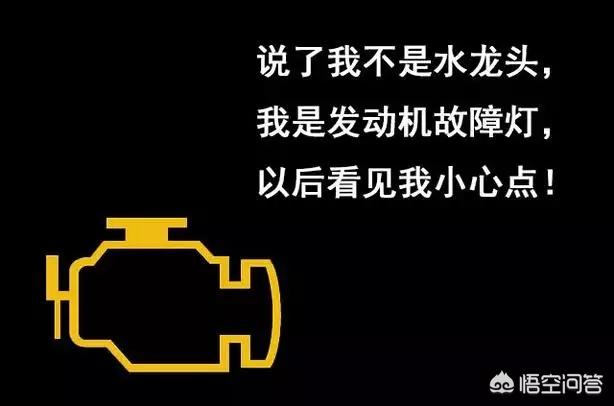 说了我不是水龙头，
我是发动机故障灯，
以后看见我小心点！

悟空问答